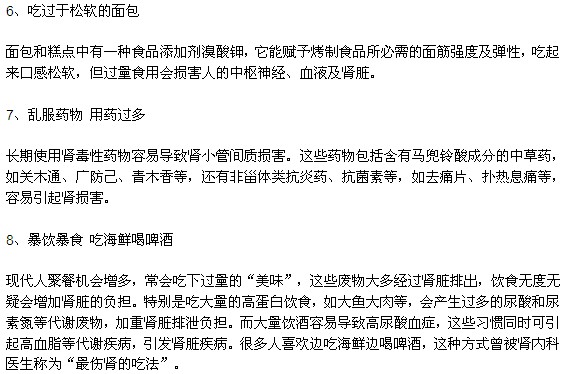 6、吃过于松软的面包

面包和糕点中有一种食品添加剂溴酸钾，它能赋予烤制食品所必需的面筋强度及弹性，吃起来口感松软，但过量食用会损害人的中枢神经、血液及肾脏。

7、乱服药物 用药过多

长期使用肾毒性药物容易导致肾小管间质损害。这些药物包括含有马兜铃酸成分的中草药，如关木通、广防己、青木香等，还有非甾体类抗炎药、抗菌素等，如去痛片、扑热息痛等，容易引起肾损害。

8、暴饮暴食 吃海鲜喝啤酒

现代人聚餐机会增多，常会吃下过量的“美味”，这些废物大多经过肾脏排出，饮食无度无疑会增加肾脏的负担。特别是吃大量的高蛋白饮食，如大鱼大肉等，会产生过多的尿酸和尿素氮等代谢废物，加重肾脏排泄负担。而大量饮酒容易导致高尿酸血症，这些习惯同时可引起高血脂等代谢疾病，引发肾脏疾病。很多人喜欢边吃海鲜边喝啤酒，这种方式曾被肾内科医生称为“最伤肾的吃法”。